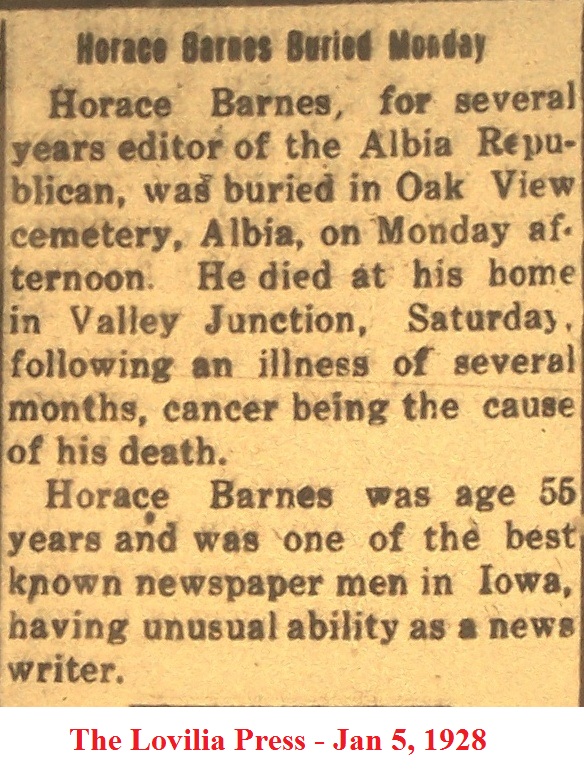 Horace Barnes Buried Monday

Horace Barnes, for several years editor of the Albia Republican, was buried in Oak View cemetery, Albia, on Monday afternoon. He died at his home in Valley Junction, Saturday, following an illness of several months, cancer being the cause of his death.

Horace Barnes was age 55 years and was one of the best known newspaper men in Iowa, having unusual ability as a news writer.

The Lovilia Press - Jan 5, 1928